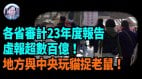 各省審計23年度報告
虛報超數百億！
地方與中央玩貓捉老鼠！